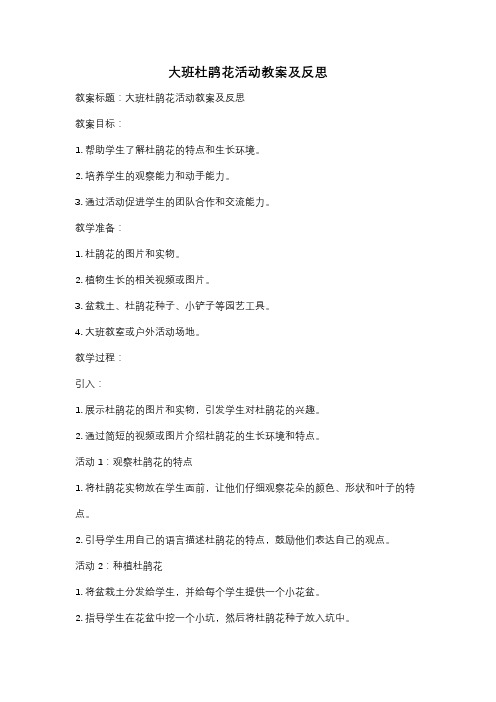 大班杜鹃花活动教案及反思

教案标题：大班杜鹃花活动教案及反思

教案目标：

1. 帮助学生了解杜鹃花的特点和生长环境。

2. 培养学生的观察能力和动手能力。

3. 通过活动促进学生的团队合作和交流能力。

教学准备：

1. 杜鹃花的图片和实物。

2. 植物生长的相关视频或图片。

3. 盆栽土、杜鹃花种子、小铲子等园艺工具。

4. 大班教室或户外活动场地。

教学过程：

引入：

1. 展示杜鹃花的图片和实物，引发学生对杜鹃花的兴趣。

2. 通过简短的视频或图片介绍杜鹃花的生长环境和特点。

活动 1：观察杜鹃花的特点

1. 将杜鹃花实物放在学生面前，让他们仔细观察花朵的颜色、形状和叶子的特点。

2. 引导学生用自己的语言描述杜鹃花的特点，鼓励他们表达自己的观点。

活动 2：种植杜鹃花

1. 将盆栽土分发给学生，并给每个学生提供一个小花盆。

2. 指导学生在花盆中挖一个小坑，然后将杜鹃花种子放入坑中。